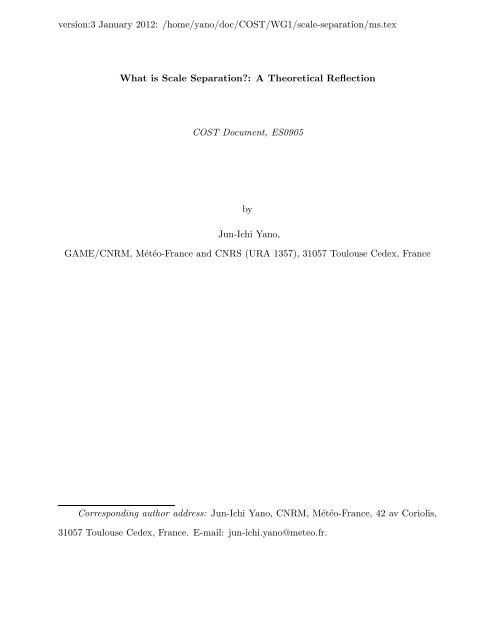 version:3 January 2012: /home/yano/doc/COST/WG1/scale-separation/ms.tex

What is Scale Separation?: A Theoretical Reflection

COST Document, ES0905

by

Jun-Ichi Yano,

GAME/CNRM, Météo-France and CNRS (URA 1357), 31057 Toulouse Cedex, France

Corresponding author address: Jun-Ichi Yano, CNRM, Météo-France, 42 av Coriolis, 31057 Toulouse Cedex, France. E-mail: jun-ichi.yano@meteo.fr.